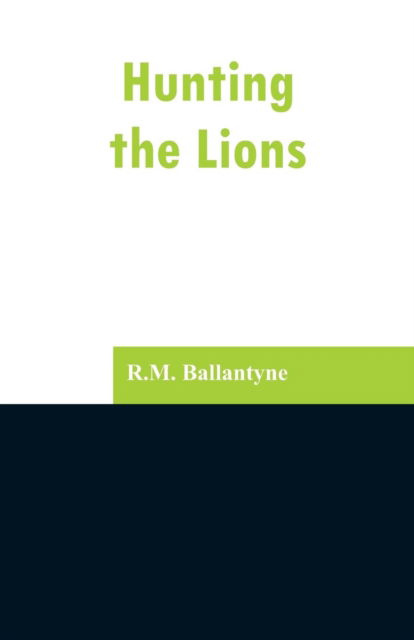 Hunting the Lions

R.M. Ballantyne